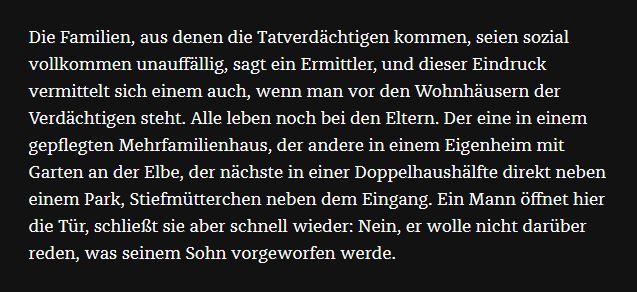 Die Familien, aus denen die Tatverdächtigen kommen, seien sozial vollkommen unauffällig, sagt ein Ermittler, und dieser Eindruck vermittelt sich einem auch, wenn man vor den Wohnhäusern der Verdächtigen steht. Alle leben noch bei den Eltern. Der eine in einem gepflegten Mehrfamilienhaus, der andere in einem Eigenheim mit Garten an der Elbe, der nächste in einer Doppelhaushälfte direkt neben einem Park, Stiefmütterchen neben dem Eingang. Ein Mann öffnet hier die Tür, schließt sie aber schnell wieder: Nein, er wolle nicht darüber reden, was seinem Sohn vorgeworfen werde.